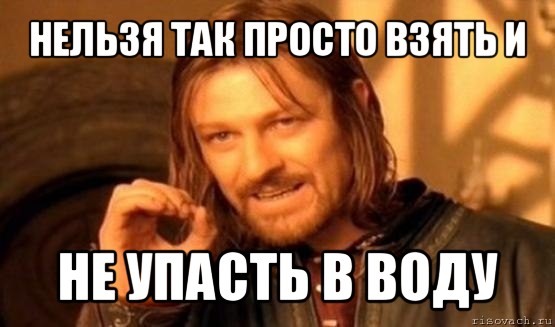 НЕЛЬЗЯ ТАК ПРОСТО ВЗЯТЬ И

НЕ УПАСТЬ В ВОДУ

risovach.ru